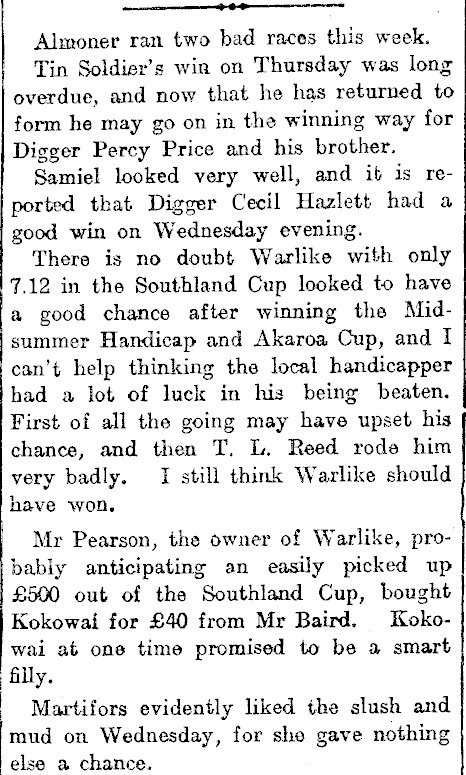 Almoner ran two bad races this week.

Tin Soldier's win on Thursday was long overdue, and now that he has returned to form he may go on in the winning way for Digger Percy Price and his brother.

Samiel looked very well, and it is reported that Digger Cecil Hazlett had a good win on Wednesday evening.

There is no doubt Warlike with only 7.12 in the Southland Cup looked to have a good chance after winning the Midsummer Handicap and Akaroa Cup, and I can't help thinking the local handicapper had a lot of luck in his being beaten. First of all the going may have upset his chance, and then T. L. Reed rode him very badly. I still think Warlike should have won.

Mr Pearson, the owner of Warlike, probably anticipating an easily picked up £500 out of the Southland Cup, bought Kokowai for £40 from Mr Baird. Kokowai at one time promised to be a smart filly.

Martifors evidently liked the slush and mud on Wednesday, for she gave nothing else a chance.